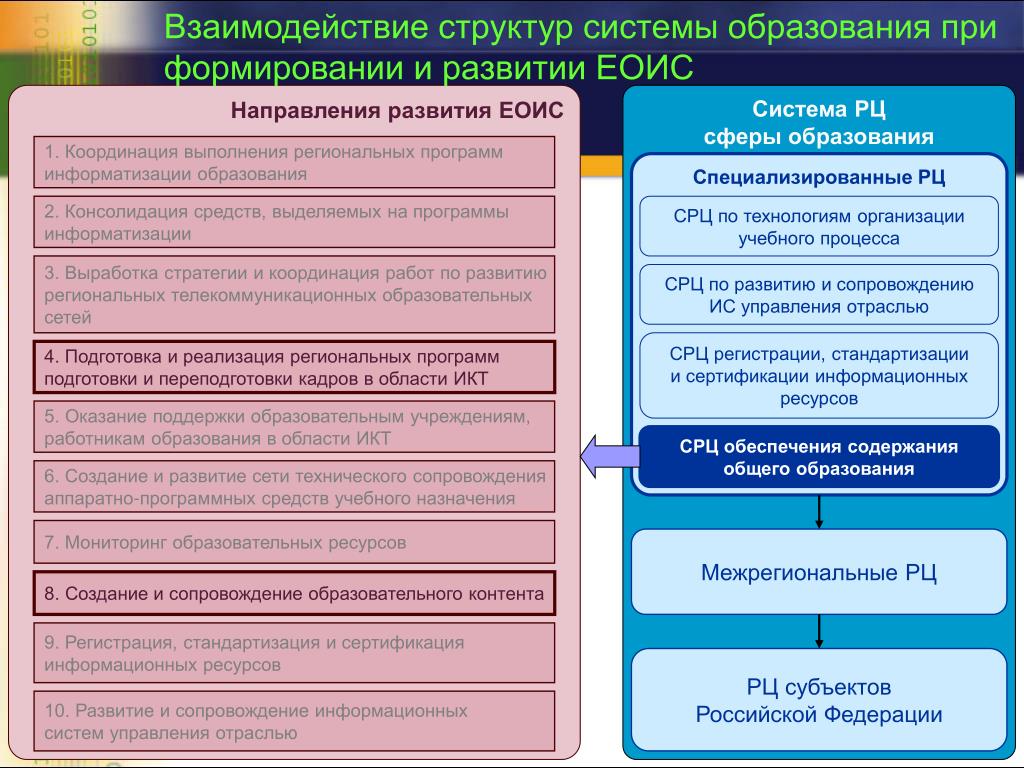 Взаимодействие структур системы образования при формировании и развитии ЕОИС

Направления развития ЕОИС

1. Координация выполнения региональных программ информатизации образования

2. Консолидация средств, выделяемых на программы информатизации

3. Выработка стратегии и координация работ по развитию региональных телекоммуникационных образовательных сетей

4. Подготовка и реализация региональных программ подготовки и переподготовки кадров в области ИКТ

5. Оказание поддержки образовательным учреждениям, работникам образования в области ИКТ

6. Создание и развитие сети технического сопровождения аппаратно-программных средств учебного назначения

7. Мониторинг образовательных ресурсов

8. Создание и сопровождение образовательного контента

9. Регистрация, стандартизация и сертификация информационных ресурсов

10. Развитие и сопровождение информационных систем управления отраслью

Система РЦ сферы образования

Специализированные РЦ

СРЦ по технологиям организации учебного процесса

СРЦ по развитию и сопровождению ИС управления отраслью

СРЦ регистрации, стандартизации и сертификации информационных ресурсов

СРЦ обеспечения содержания общего образования

Межрегиональные РЦ

РЦ субъектов Российской Федерации